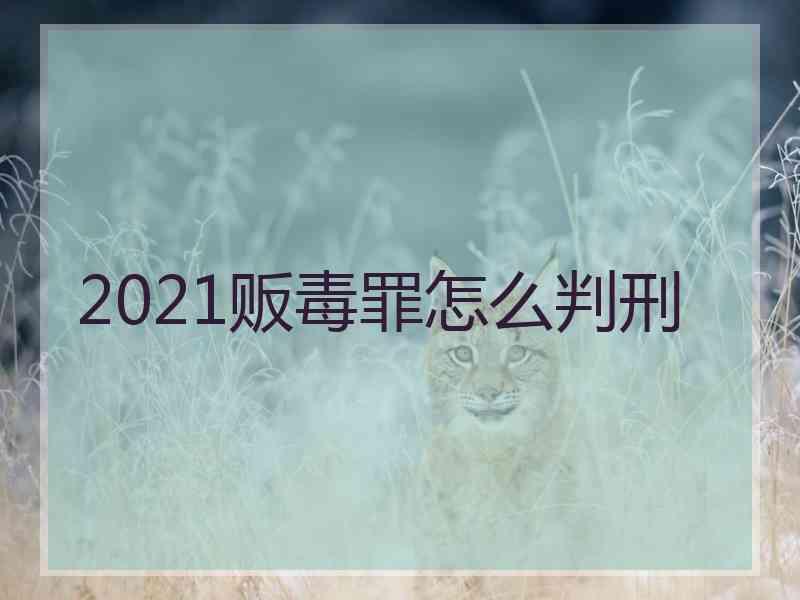 2021贩毒罪怎么判刑